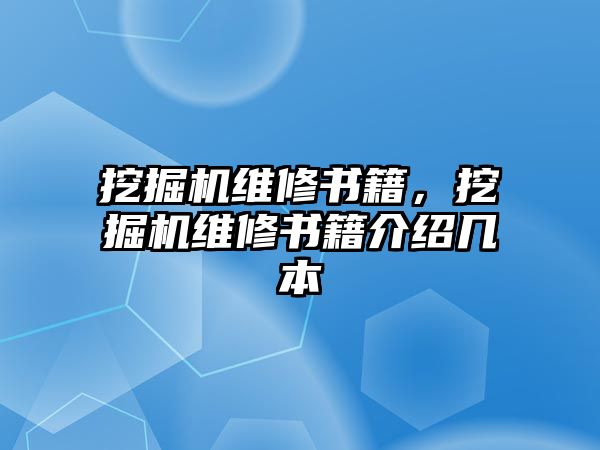 挖掘机维修书籍，挖掘机维修书籍介绍几本